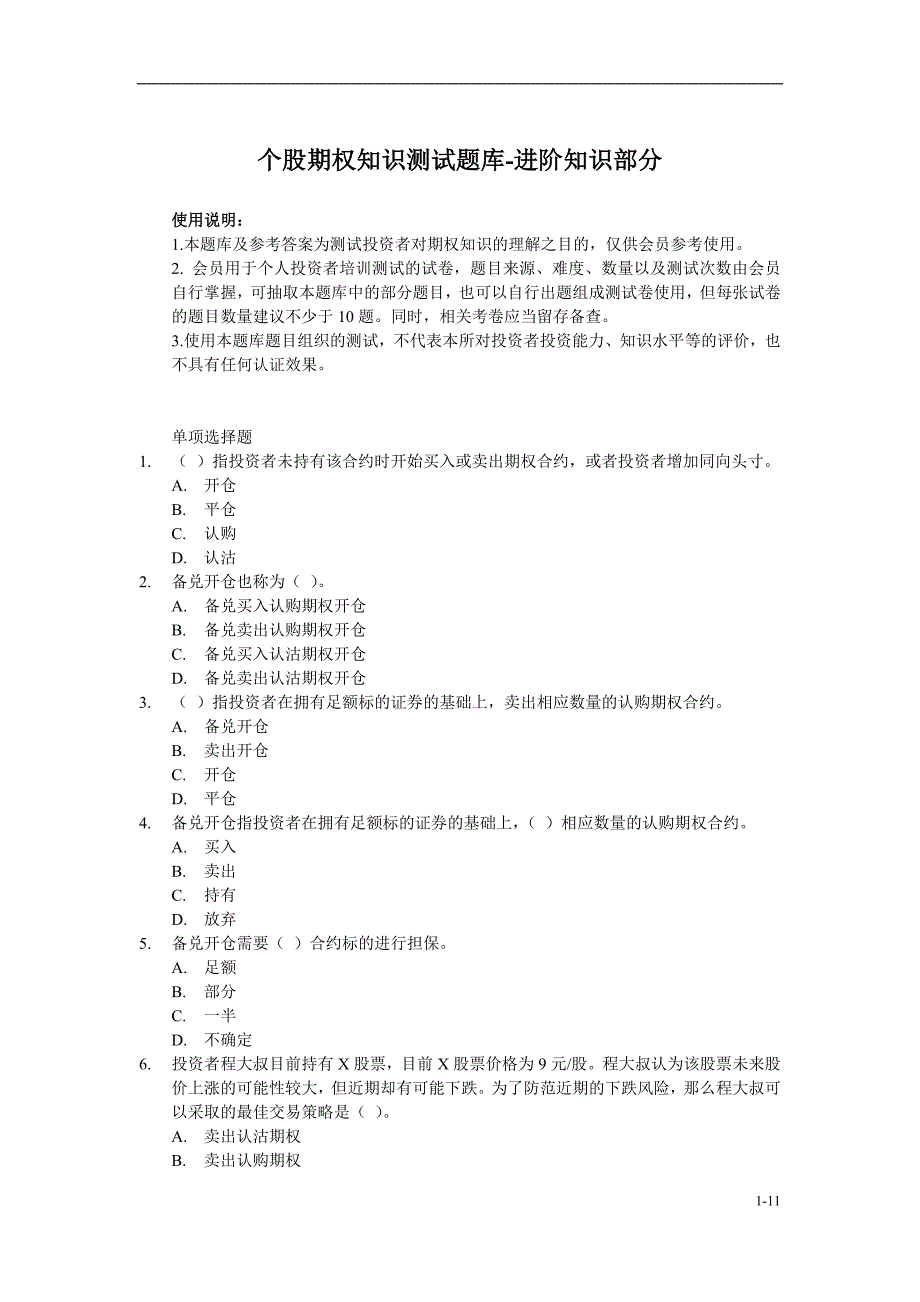 个股期权知识测试题库-进阶知识部分

使用说明：
1.本题库及参考答案为测试投资者对期权知识的理解之目的，仅供会员参考使用。
2. 会员用于个人投资者培训测试的试卷，题目来源、难度、数量以及测试次数由会员自行掌握，可抽取本题库中的部分题目，也可以自行出题组成测试卷使用，但每张试卷的题目数量建议不少于 10 题。同时，相关考卷应当留存备查。
3.使用本题库题目组织的测试，不代表本所对投资者投资能力、知识水平等的评价，也不具有任何认证效果。

单项选择题
1. （ ）指投资者未持有该合约时开始买入或卖出期权合约，或者投资者增加同向头寸。
A. 开仓
B. 平仓
C. 认购
D. 认沽
2. 备兑开仓也称为（ ）。
A. 备兑买入认购期权开仓
B. 备兑卖出认购期权开仓
C. 备兑买入认沽期权开仓
D. 备兑卖出认沽期权开仓
3. （ ）指投资者在拥有足额标的证券的基础上，卖出相应数量的认购期权合约。
A. 备兑开仓
B. 卖出开仓
C. 开仓
D. 平仓
4. 备兑开仓指投资者在拥有足额标的证券的基础上，（ ）相应数量的认购期权合约。
A. 买入
B. 卖出
C. 持有
D. 放弃
5. 备兑开仓需要（ ）合约标的进行担保。
A. 足额
B. 部分
C. 一半
D. 不确定
6. 投资者程大叔目前持有 X 股票，目前 X 股票价格为 9 元/股。程大叔认为该股票未来股价上涨的可能性较大，但近期却有可能下跌。为了防范近期的下跌风险，那么程大叔可以采取的最佳交易策略是（ ）。
A. 卖出认沽期权
B. 卖出认购期权

1-11